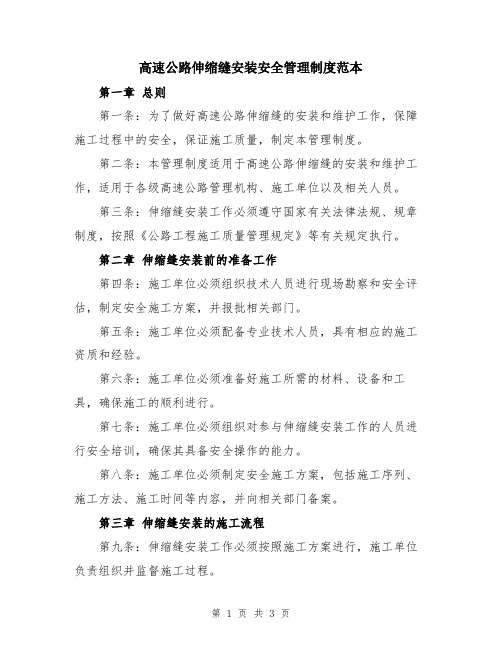 高速公路伸缩缝安装安全管理制度范本

第一章 总则

第一条：为了做好高速公路伸缩缝的安装和维护工作，保障施工过程中的安全，保证施工质量，制定本管理制度。

第二条：本管理制度适用于高速公路伸缩缝的安装和维护工作，适用于各级高速公路管理机构、施工单位以及相关人员。

第三条：伸缩缝安装工作必须遵守国家有关法律法规、规章制度，按照《公路工程施工质量管理规定》等有关规定执行。

第二章 伸缩缝安装前的准备工作

第四条：施工单位必须组织技术人员进行现场勘察和安全评估，制定安全施工方案，并报批相关部门。

第五条：施工单位必须配备专业技术人员，具有相应的施工资质和经验。

第六条：施工单位必须准备好施工所需的材料、设备和工具，确保施工的顺利进行。

第七条：施工单位必须组织对参与伸缩缝安装工作的人员进行安全培训，确保其具备安全操作的能力。

第八条：施工单位必须制定安全施工方案，包括施工序列、施工方法、施工时间等内容，并向相关部门备案。

第三章 伸缩缝安装的施工流程

第九条：伸缩缝安装工作必须按照施工方案进行，施工单位负责组织并监督施工过程。

第 1 页 共 3 页